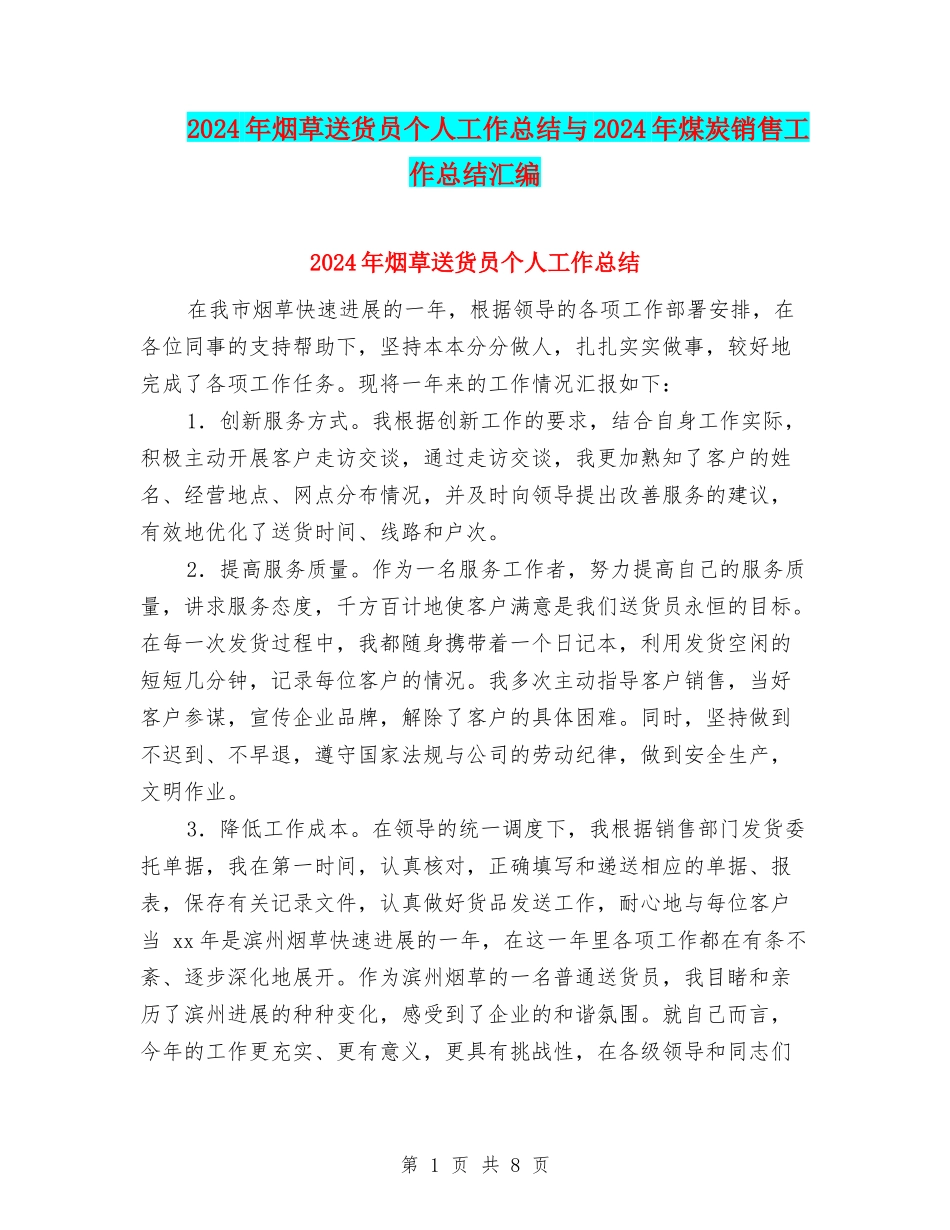 2024年烟草送货员个人工作总结与2024年煤炭销售工作总结汇编

2024年烟草送货员个人工作总结

在我市烟草快速进展的一年，根据领导的各项工作部署安排，在各位同事的支持帮助下，坚持本本分分做人，扎扎实实做事，较好地完成了各项工作任务。现将一年来的工作情况汇报如下：

1．创新服务方式。我根据创新工作的要求，结合自身工作实际，积极主动开展客户走访交谈，通过走访交谈，我更加熟知了客户的姓名、经营地点、网点分布情况，并及时向领导提出改善服务的建议，有效地优化了送货时间、线路和户次。

2．提高服务质量。作为一名服务工作者，努力提高自己的服务质量，讲求服务态度，千方百计地使客户满意是我们送货员永恒的目标。在每一次发货过程中，我都随身携带着一个日记本，利用发货空闲的短短几分钟，记录每位客户的情况。我多次主动指导客户销售，当好客户参谋，宣传企业品牌，解除了客户的具体困难。同时，坚持做到不迟到、不早退，遵守国家法规与公司的劳动纪律，做到安全生产，文明作业。

3．降低工作成本。在领导的统一调度下，我根据销售部门发货委托单据，我在第一时间，认真核对，正确填写和递送相应的单据、报表，保存有关记录文件，认真做好货品发送工作，耐心地与每位客户当 xx年是滨州烟草快速进展的一年，在这一年里各项工作都在有条不紊、逐步深化地展开。作为滨州烟草的一名普通送货员，我目睹和亲历了滨州进展的种种变化，感受到了企业的和谐氛围。就自己而言，今年的工作更充实、更有意义，更具有挑战性，在各级领导和同志们

第 1 页 共 8 页